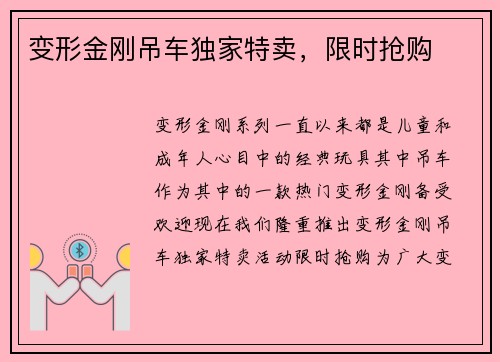 变形金刚吊车独家特卖，限时抢购

变形金刚系列一直以来都是儿童和成年人心目中的经典玩具其中吊车作为其中的一款热门变形金刚备受欢迎现在我们隆重推出变形金刚吊车独家特卖活动限时抢购为广大变